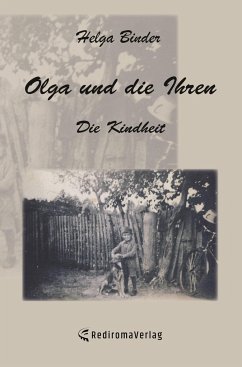 Helga Binder

Olga und die Ihren

Die Kindheit

RediromaVerlag